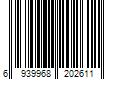 6 939968 202611